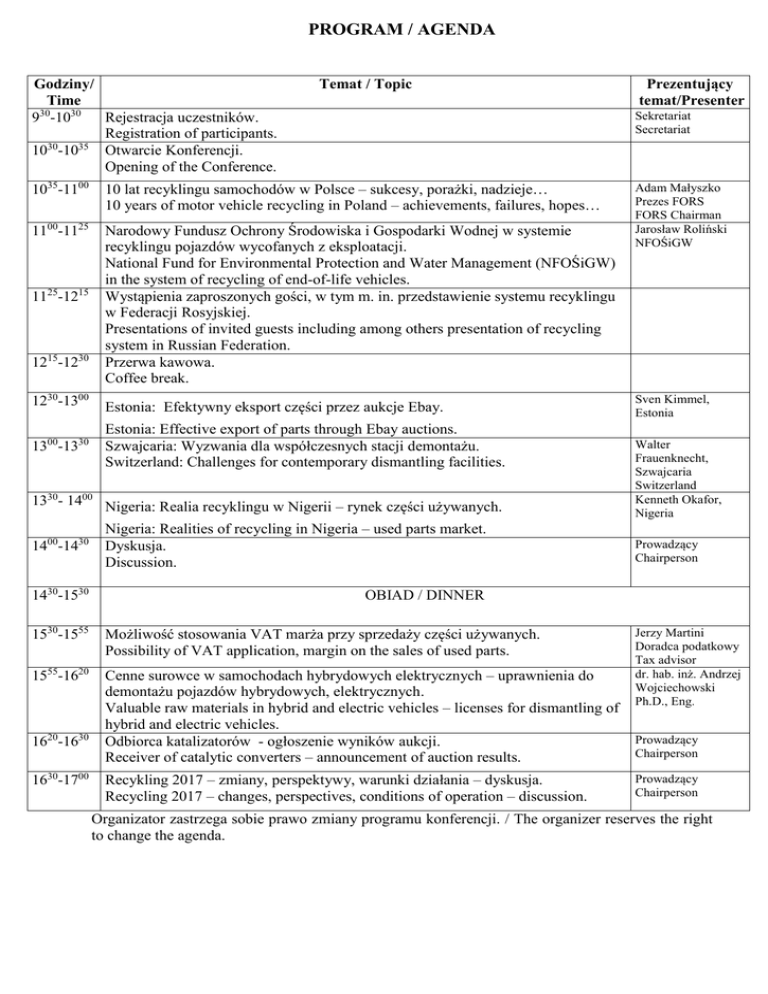 PROGRAM / AGENDA

| Godziny/ Time | Temat / Topic | Prezentujący temat/Presenter |
|---|---|---|
| $9^{30}$-$10^{30}$ | Rejestracja uczestników. Registration of participants. | Sekretariat Secretariat |
| $10^{30}$-$10^{35}$ | Otwarcie Konferencji. Opening of the Conference. | |
| $10^{35}$-$11^{00}$ | 10 lat recyklingu samochodów w Polsce – sukcesy, porażki, nadzieje… 10 years of motor vehicle recycling in Poland – achievements, failures, hopes… | Adam Małyszko Prezes FORS FORS Chairman |
| $11^{00}$-$11^{25}$ | Narodowy Fundusz Ochrony Środowiska i Gospodarki Wodnej w systemie recyklingu pojazdów wycofanych z eksploatacji. National Fund for Environmental Protection and Water Management (NFOŚiGW) in the system of recycling of end-of-life vehicles. | Jarosław Roliński NFOŚiGW |
| $11^{25}$-$12^{15}$ | Wystąpienia zaproszonych gości, w tym m. in. przedstawienie systemu recyklingu w Federacji Rosyjskiej. Presentations of invited guests including among others presentation of recycling system in Russian Federation. | |
| $12^{15}$-$12^{30}$ | Przerwa kawowa. Coffee break. | |
| $12^{30}$-$13^{00}$ | Estonia: Efektywny eksport części przez aukcje Ebay. Estonia: Effective export of parts through Ebay auctions. | Sven Kimmel, Estonia |
| $13^{00}$-$13^{30}$ | Szwajcaria: Wyzwania dla współczesnych stacji demontażu. Switzerland: Challenges for contemporary dismantling facilities. | Walter Frauenknecht, Szwajcaria Switzerland |
| $13^{30}$- $14^{00}$ | Nigeria: Realia recyklingu w Nigerii – rynek części używanych. Nigeria: Realities of recycling in Nigeria – used parts market. | Kenneth Okafor, Nigeria |
| $14^{00}$-$14^{30}$ | Dyskusja. Discussion. | Prowadzący Chairperson |
| $14^{30}$-$15^{30}$ | OBIAD / DINNER | |
| $15^{30}$-$15^{55}$ | Możliwość stosowania VAT marża przy sprzedaży części używanych. Possibility of VAT application, margin on the sales of used parts. | Jerzy Martini Doradca podatkowy Tax advisor |
| $15^{55}$-$16^{20}$ | Cenne surowce w samochodach hybrydowych elektrycznych – uprawnienia do demontażu pojazdów hybrydowych, elektrycznych. Valuable raw materials in hybrid and electric vehicles – licenses for dismantling of hybrid and electric vehicles. | dr. hab. inż. Andrzej Wojciechowski Ph.D., Eng. |
| $16^{20}$-$16^{30}$ | Odbiorca katalizatorów - ogłoszenie wyników aukcji. Receiver of catalytic converters – announcement of auction results. | Prowadzący Chairperson |
| $16^{30}$-$17^{00}$ | Recykling 2017 – zmiany, perspektywy, warunki działania – dyskusja. Recycling 2017 – changes, perspectives, conditions of operation – discussion. | Prowadzący Chairperson |

Organizator zastrzega sobie prawo zmiany programu konferencji. / The organizer reserves the right to change the agenda.